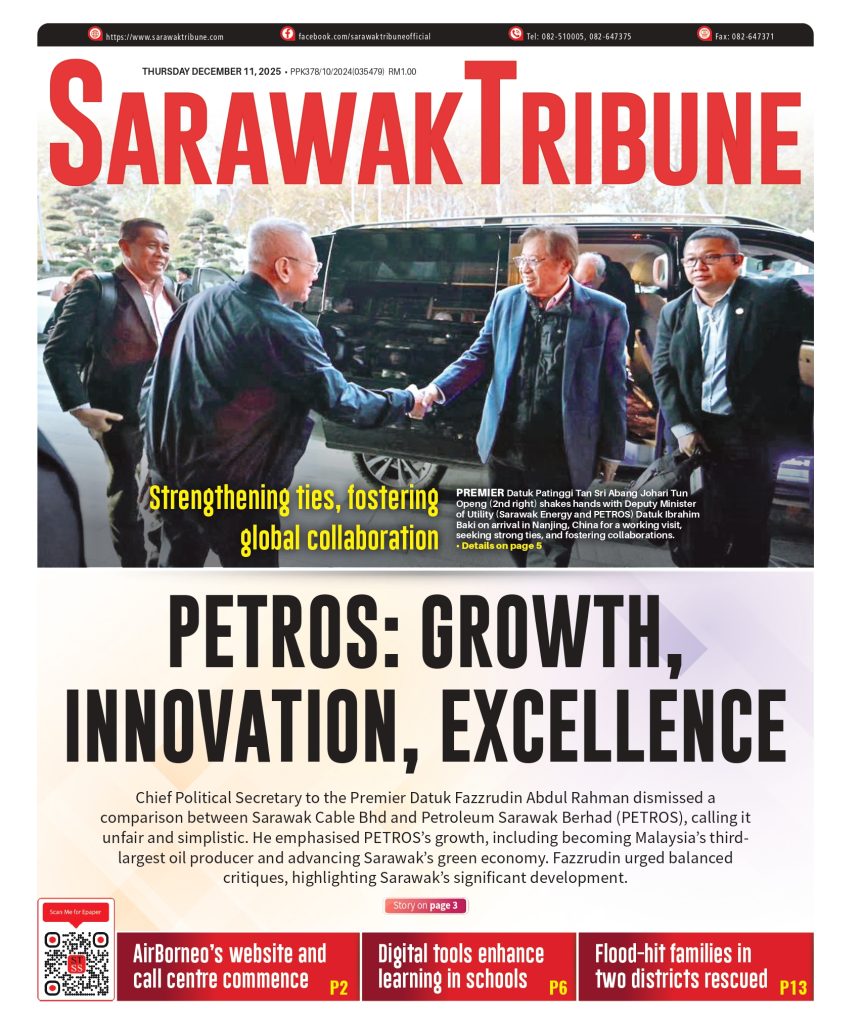 https://www.sarawaktribune.com facebook.com/sarawaktribuneofficial Tel: 082-510005, 082-647375 Fax: 082-647371

THURSDAY DECEMBER 11, 2025 • PPK378/10/2024(035479) RM1.00

SARAWAK TRIBUNE

Strengthening ties, fostering global collaboration

PREMIER Datuk Patinggi Tan Sri Abang Johari Tun Openg (2nd right) shakes hands with Deputy Minister of Utility (Sarawak Energy and PETROS) Datuk Ibrahim Baki on arrival in Nanjing, China for a working visit, seeking strong ties, and fostering collaborations.
• Details on page 5

PETROS: GROWTH, INNOVATION, EXCELLENCE

Chief Political Secretary to the Premier Datuk Fazzrudin Abdul Rahman dismissed a comparison between Sarawak Cable Bhd and Petroleum Sarawak Berhad (PETROS), calling it unfair and simplistic. He emphasised PETROS's growth, including becoming Malaysia's third-largest oil producer and advancing Sarawak's green economy. Fazzrudin urged balanced critiques, highlighting Sarawak's significant development.

Story on page 3

Scan Me for Epaper

AirBorneo's website and call centre commence P2

Digital tools enhance learning in schools P6

Flood-hit families in two districts rescued P13